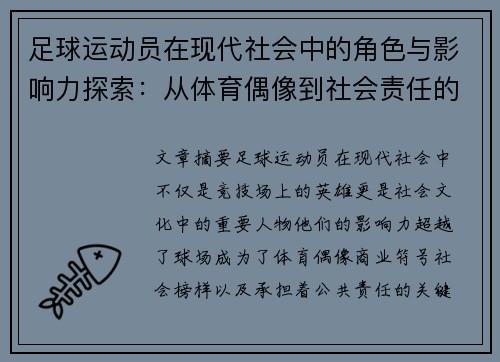 足球运动员在现代社会中的角色与影响力探索：从体育偶像到社会责任的

文章摘要足球运动员在现代社会中不仅是竞技场上的英雄更是社会文化中的重要人物他们的影响力超越了球场成为了体育偶像商业符号社会榜样以及承担着公共责任的关键